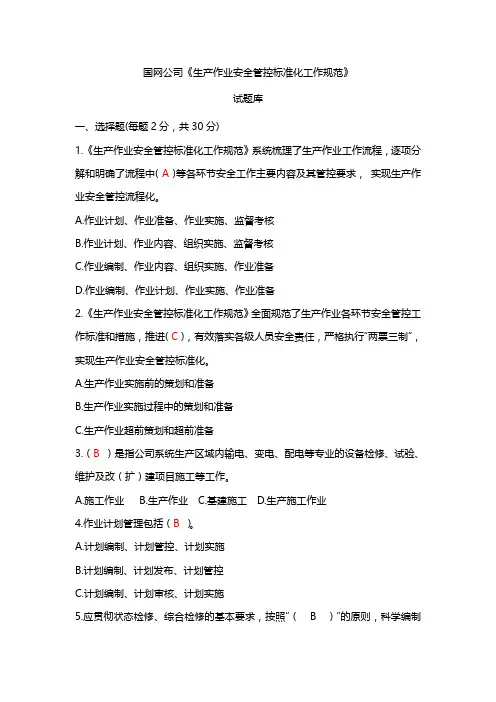 国网公司《生产作业安全管控标准化工作规范》

试题库

一、选择题(每题 2 分，共 30 分)

1.《生产作业安全管控标准化工作规范》系统梳理了生产作业工作流程，逐项分解和明确了流程中( A )等各环节安全工作主要内容及其管控要求， 实现生产作业安全管控流程化。

A.作业计划、作业准备、作业实施、监督考核

B.作业计划、作业内容、组织实施、监督考核

C.作业编制、作业内容、组织实施、作业准备

D.作业编制、作业计划、作业实施、作业准备

2.《生产作业安全管控标准化工作规范》全面规范了生产作业各环节安全管控工作标准和措施，推进( C )，有效落实各级人员安全责任，严格执行"两票三制"，实现生产作业安全管控标准化。

A.生产作业实施前的策划和准备

B.生产作业实施过程中的策划和准备

C.生产作业超前策划和超前准备

3.（ B ）是指公司系统生产区域内输电、变电、配电等专业的设备检修、试验、维护及改（扩）建项目施工等工作。

A.施工作业　B.生产作业　C.基建施工　D.生产施工作业

4.作业计划管理包括（ B ）。

A.计划编制、计划管控、计划实施

B.计划编制、计划发布、计划管控

C.计划编制、计划审核、计划实施

5.应贯彻状态检修、综合检修的基本要求，按照"（　B　）"的原则，科学编制